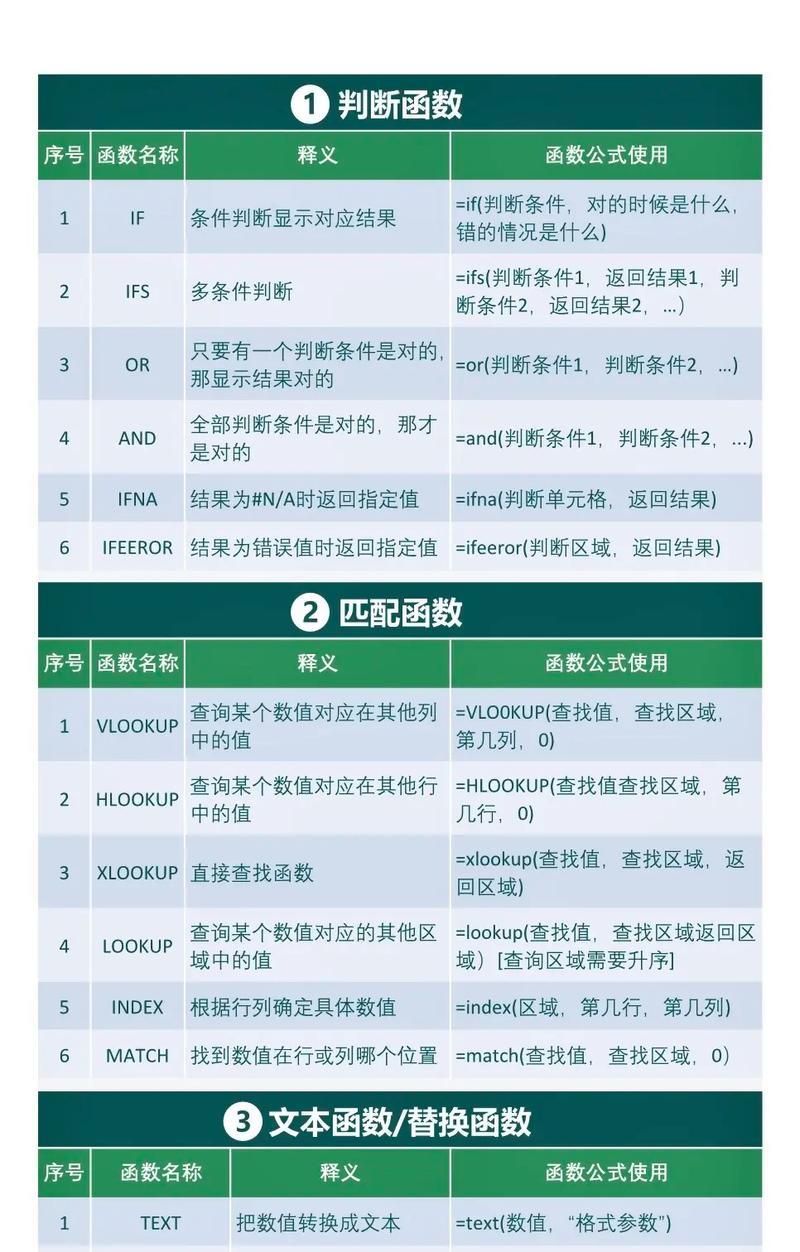 1 判断函数

| 序号 | 函数名称 | 释义 | 函数公式使用 |
|---|---|---|---|
| 1 | IF | 条件判断显示对应结果 | =if(判断条件，对的时候是什么，错的情况是什么) |
| 2 | IFS | 多条件判断 | =ifs(判断条件1，返回结果1，判断条件2，返回结果2，...) |
| 3 | OR | 只要有一个判断条件是对的，那显示结果对的 | =or(判断条件1，判断条件2，...) |
| 4 | AND | 全部判断条件是对的，那才是对的 | =and(判断条件1，判断条件2，...) |
| 5 | IFNA | 结果为#N/A时返回指定值 | =ifna(判断单元格，返回结果) |
| 6 | IFEEROR | 结果为错误值时返回指定值 | =ifeeror(判断区域，返回结果) |

2 匹配函数

| 序号 | 函数名称 | 释义 | 函数公式使用 |
|---|---|---|---|
| 1 | VLOOKUP | 查询某个数值对应在其他列中的值 | =VLO0KUP(查找值，查找区域，第几列，0) |
| 2 | HLOOKUP | 查询某个数值对应在其他行中的值 | =HLOOKUP(查找值查找区域，第几行，0) |
| 3 | XLOOKUP | 直接查找函数 | =xlookup(查找值，查找区域，返回区域) |
| 4 | LOOKUP | 查询某个数值对应的其他区域中的值 | =lookup(查找值，查找区域返回区域）[查询区域需要升序] |
| 5 | INDEX | 根据行列确定具体数值 | =index(区域，第几行，第几列) |
| 6 | MATCH | 找到数值在行或列哪个位置 | =match(查找值，查找区域，0） |

3 文本函数/替换函数

| 序号 | 函数名称 | 释义 | 函数公式使用 |
|---|---|---|---|
| 1 | TEXT | 把数值转换成文本 | =text(数值，“格式参数”) |